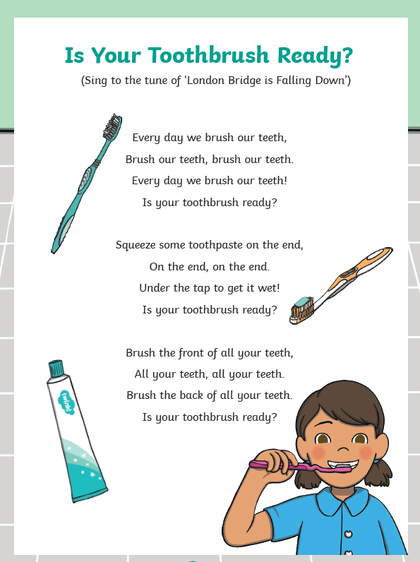 Is Your Toothbrush Ready?

(Sing to the tune of 'London Bridge is Falling Down')

Every day we brush our teeth,
Brush our teeth, brush our teeth.
Every day we brush our teeth!
Is your toothbrush ready?

Squeeze some toothpaste on the end,
On the end, on the end.
Under the tap to get it wet!
Is your toothbrush ready?

Brush the front of all your teeth,
All your teeth, all your teeth.
Brush the back of all your teeth.
Is your toothbrush ready?

twinkl